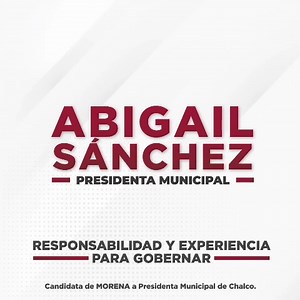 ABIGAIL SÁNCHEZ

PRESIDENTA MUNICIPAL

RESPONSABILIDAD Y EXPERIENCIA PARA GOBERNAR

Candidata de MORENA a Presidenta Municipal de Chalco.